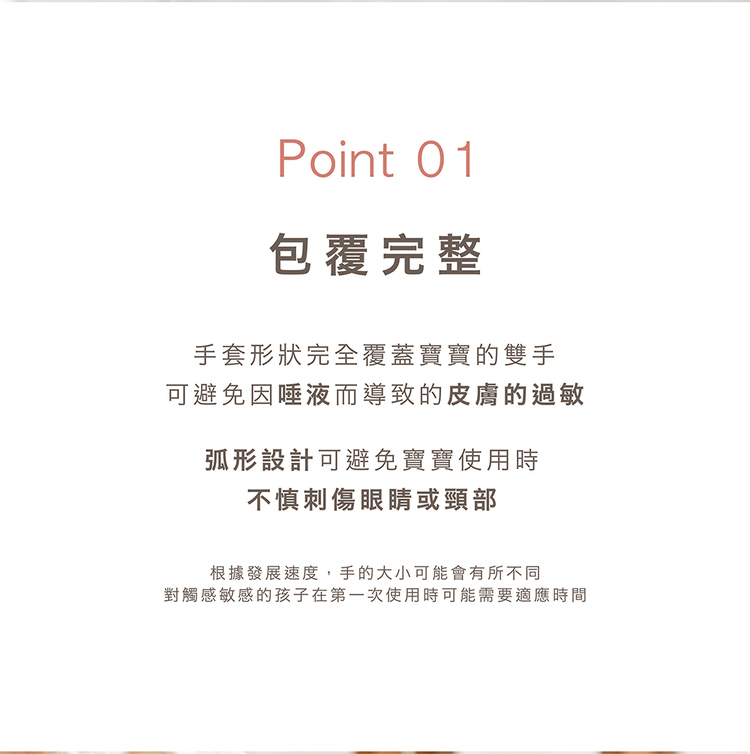 Point 01

包覆完整

手套形狀完全覆蓋寶寶的雙手
可避免因唾液而導致的皮膚的過敏

弧形設計可避免寶寶使用時
不慎刺傷眼睛或頸部

根據發展速度，手的大小可能會有所不同
對觸感敏感的孩子在第一次使用時可能需要適應時間